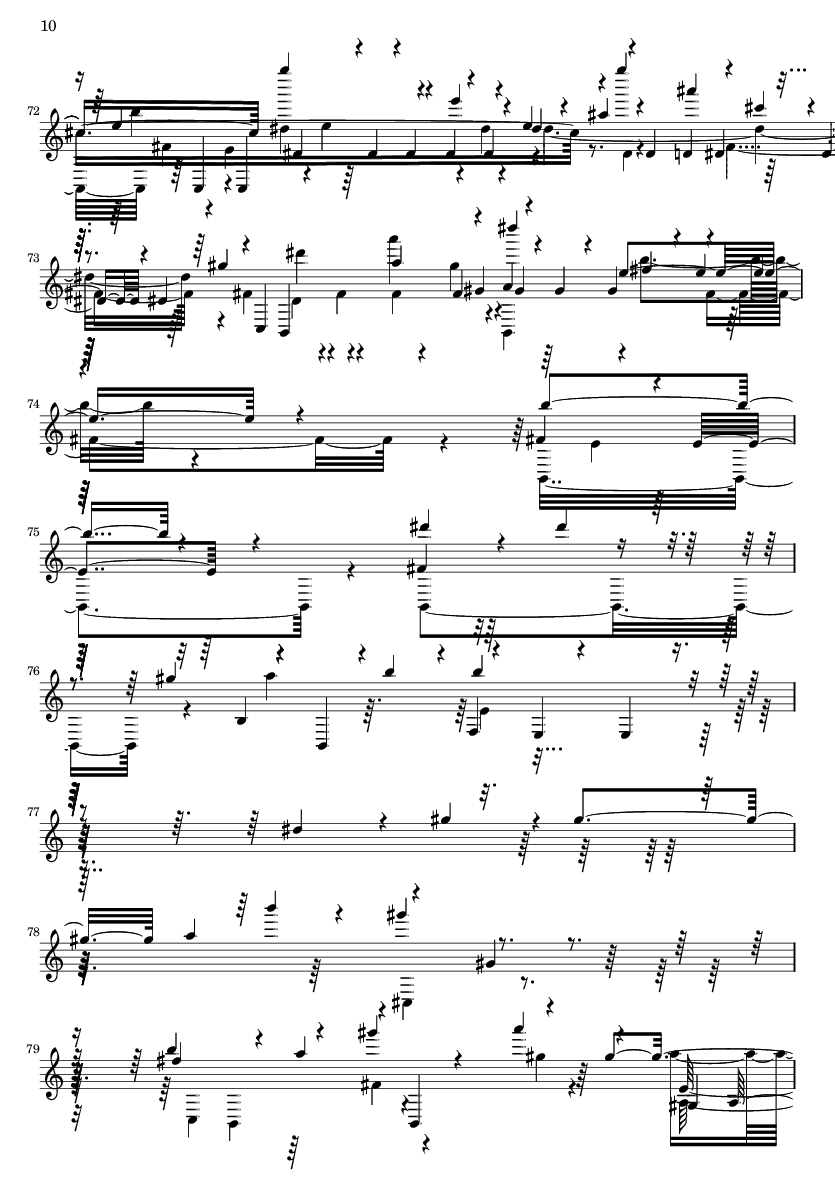 10

72

73

74

75

76

77

78

79